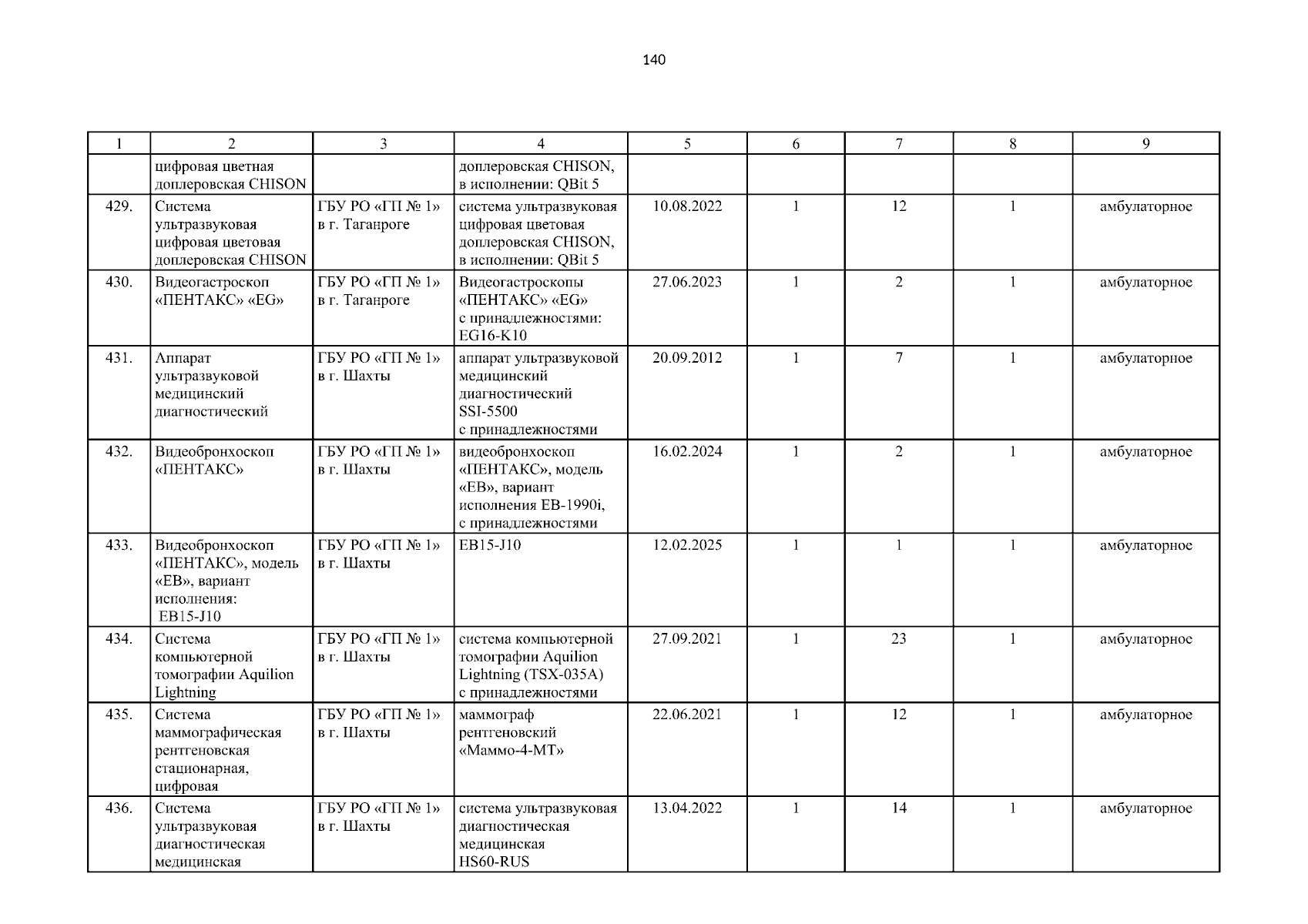 140

| 1 | 2 | 3 | 4 | 5 | 6 | 7 | 8 | 9 |
|---|---|---|---|---|---|---|---|---|
| | цифровая цветная доплеровская CHISON | | доплеровская CHISON, в исполнении: QBit 5 | | | | | |
| 429. | Система ультразвуковая цифровая цветовая доплеровская CHISON | ГБУ РО «ГП № 1» в г. Таганроге | система ультразвуковая цифровая цветовая доплеровская CHISON, в исполнении: QBit 5 | 10.08.2022 | 1 | 12 | 1 | амбулаторное |
| 430. | Видеогастроскоп «ПЕНТАКС» «EG» | ГБУ РО «ГП № 1» в г. Таганроге | Видеогастроскопы «ПЕНТАКС» «EG» с принадлежностями: EG16-K10 | 27.06.2023 | 1 | 2 | 1 | амбулаторное |
| 431. | Аппарат ультразвуковой медицинский диагностический | ГБУ РО «ГП № 1» в г. Шахты | аппарат ультразвуковой медицинский диагностический SSI-5500 с принадлежностями | 20.09.2012 | 1 | 7 | 1 | амбулаторное |
| 432. | Видеобронхоскоп «ПЕНТАКС» | ГБУ РО «ГП № 1» в г. Шахты | видеобронхоскоп «ПЕНТАКС», модель «EB», вариант исполнения EB-1990i, с принадлежностями | 16.02.2024 | 1 | 2 | 1 | амбулаторное |
| 433. | Видеобронхоскоп «ПЕНТАКС», модель «EB», вариант исполнения: EB15-J10 | ГБУ РО «ГП № 1» в г. Шахты | EB15-J10 | 12.02.2025 | 1 | 1 | 1 | амбулаторное |
| 434. | Система компьютерной томографии Aquilion Lightning | ГБУ РО «ГП № 1» в г. Шахты | система компьютерной томографии Aquilion Lightning (TSX-035A) с принадлежностями | 27.09.2021 | 1 | 23 | 1 | амбулаторное |
| 435. | Система маммографическая рентгеновская стационарная, цифровая | ГБУ РО «ГП № 1» в г. Шахты | маммограф рентгеновский «Маммо-4-МТ» | 22.06.2021 | 1 | 12 | 1 | амбулаторное |
| 436. | Система ультразвуковая диагностическая медицинская | ГБУ РО «ГП № 1» в г. Шахты | система ультразвуковая диагностическая медицинская HS60-RUS | 13.04.2022 | 1 | 14 | 1 | амбулаторное |